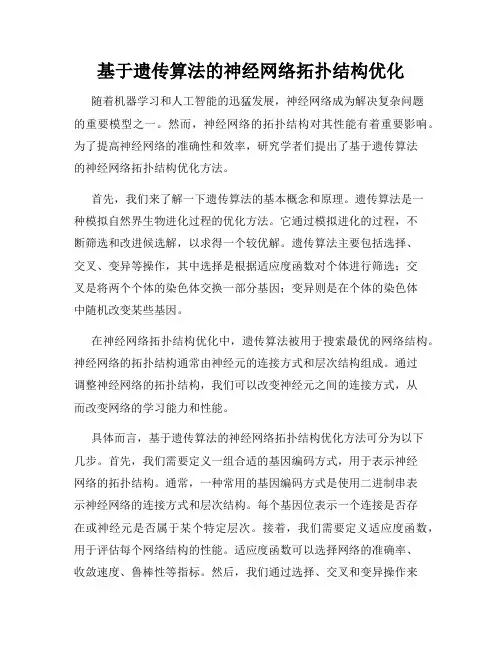 基于遗传算法的神经网络拓扑结构优化

随着机器学习和人工智能的迅猛发展，神经网络成为解决复杂问题的重要模型之一。然而，神经网络的拓扑结构对其性能有着重要影响。为了提高神经网络的准确性和效率，研究学者们提出了基于遗传算法的神经网络拓扑结构优化方法。

首先，我们来了解一下遗传算法的基本概念和原理。遗传算法是一种模拟自然界生物进化过程的优化方法。它通过模拟进化的过程，不断筛选和改进候选解，以求得一个较优解。遗传算法主要包括选择、交叉、变异等操作，其中选择是根据适应度函数对个体进行筛选；交叉是将两个个体的染色体交换一部分基因；变异则是在个体的染色体中随机改变某些基因。

在神经网络拓扑结构优化中，遗传算法被用于搜索最优的网络结构。神经网络的拓扑结构通常由神经元的连接方式和层次结构组成。通过调整神经网络的拓扑结构，我们可以改变神经元之间的连接方式，从而改变网络的学习能力和性能。

具体而言，基于遗传算法的神经网络拓扑结构优化方法可分为以下几步。首先，我们需要定义一组合适的基因编码方式，用于表示神经网络的拓扑结构。通常，一种常用的基因编码方式是使用二进制串表示神经网络的连接方式和层次结构。每个基因位表示一个连接是否存在或神经元是否属于某个特定层次。接着，我们需要定义适应度函数，用于评估每个网络结构的性能。适应度函数可以选择网络的准确率、收敛速度、鲁棒性等指标。然后，我们通过选择、交叉和变异操作来